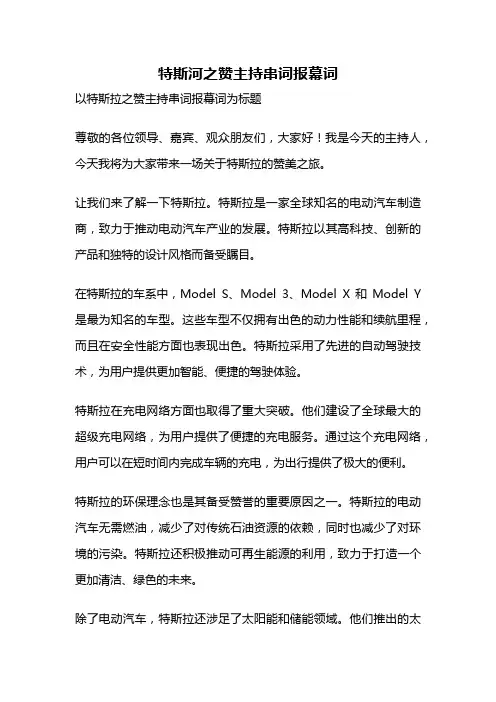 特斯河之赞主持串词报幕词

以特斯拉之赞主持串词报幕词为标题

尊敬的各位领导、嘉宾、观众朋友们，大家好！我是今天的主持人，今天我将为大家带来一场关于特斯拉的赞美之旅。

让我们来了解一下特斯拉。特斯拉是一家全球知名的电动汽车制造商，致力于推动电动汽车产业的发展。特斯拉以其高科技、创新的产品和独特的设计风格而备受瞩目。

在特斯拉的车系中，Model S、Model 3、Model X 和 Model Y 是最为知名的车型。这些车型不仅拥有出色的动力性能和续航里程，而且在安全性能方面也表现出色。特斯拉采用了先进的自动驾驶技术，为用户提供更加智能、便捷的驾驶体验。

特斯拉在充电网络方面也取得了重大突破。他们建设了全球最大的超级充电网络，为用户提供了便捷的充电服务。通过这个充电网络，用户可以在短时间内完成车辆的充电，为出行提供了极大的便利。

特斯拉的环保理念也是其备受赞誉的重要原因之一。特斯拉的电动汽车无需燃油，减少了对传统石油资源的依赖，同时也减少了对环境的污染。特斯拉还积极推动可再生能源的利用，致力于打造一个更加清洁、绿色的未来。

除了电动汽车，特斯拉还涉足了太阳能和储能领域。他们推出的太